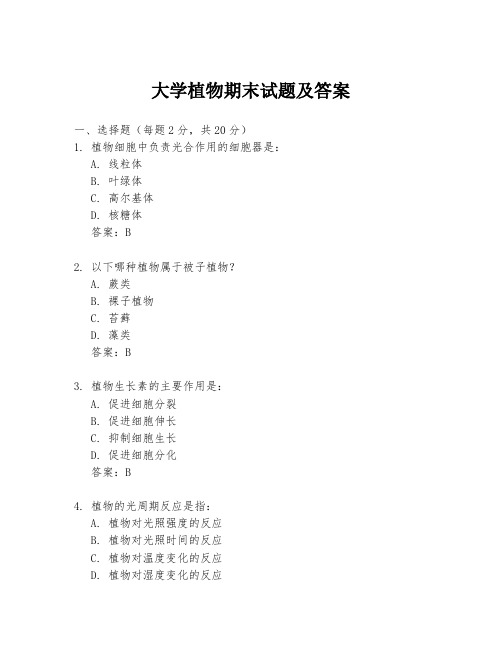 大学植物期末试题及答案

一、选择题（每题2分，共20分）

1. 植物细胞中负责光合作用的细胞器是：
A. 线粒体
B. 叶绿体
C. 高尔基体
D. 核糖体
答案：B

2. 以下哪种植物属于被子植物？
A. 蕨类
B. 裸子植物
C. 苔藓
D. 藻类
答案：B

3. 植物生长素的主要作用是：
A. 促进细胞分裂
B. 促进细胞伸长
C. 抑制细胞生长
D. 促进细胞分化
答案：B

4. 植物的光周期反应是指：
A. 植物对光照强度的反应
B. 植物对光照时间的反应
C. 植物对温度变化的反应
D. 植物对湿度变化的反应